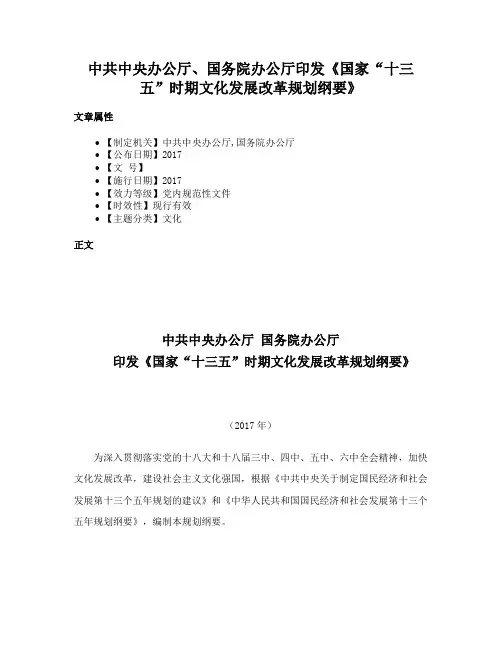 中共中央办公厅、国务院办公厅印发《国家“十三五”时期文化发展改革规划纲要》

文章属性

- 【制定机关】中共中央办公厅,国务院办公厅
- 【公布日期】2017
- 【文　号】
- 【施行日期】2017
- 【效力等级】党内规范性文件
- 【时效性】现行有效
- 【主题分类】文化

正文

中共中央办公厅 国务院办公厅
印发《国家“十三五”时期文化发展改革规划纲要》

（2017年）

为深入贯彻落实党的十八大和十八届三中、四中、五中、六中全会精神，加快文化发展改革，建设社会主义文化强国，根据《中共中央关于制定国民经济和社会发展第十三个五年规划的建议》和《中华人民共和国国民经济和社会发展第十三个五年规划纲要》，编制本规划纲要。